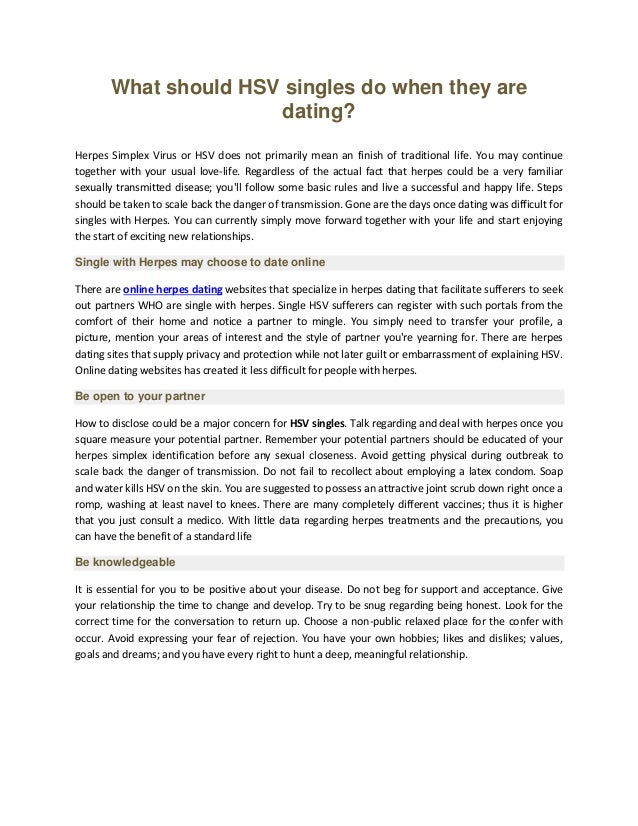 What should HSV singles do when they are dating?

Herpes Simplex Virus or HSV does not primarily mean an finish of traditional life. You may continue together with your usual love-life. Regardless of the actual fact that herpes could be a very familiar sexually transmitted disease; you'll follow some basic rules and live a successful and happy life. Steps should be taken to scale back the danger of transmission. Gone are the days once dating was difficult for singles with Herpes. You can currently simply move forward together with your life and start enjoying the start of exciting new relationships.

Single with Herpes may choose to date online

There are online herpes dating websites that specialize in herpes dating that facilitate sufferers to seek out partners WHO are single with herpes. Single HSV sufferers can register with such portals from the comfort of their home and notice a partner to mingle. You simply need to transfer your profile, a picture, mention your areas of interest and the style of partner you're yearning for. There are herpes dating sites that supply privacy and protection while not later guilt or embarrassment of explaining HSV. Online dating websites has created it less difficult for people with herpes.

Be open to your partner

How to disclose could be a major concern for HSV singles. Talk regarding and deal with herpes once you square measure your potential partner. Remember your potential partners should be educated of your herpes simplex identification before any sexual closeness. Avoid getting physical during outbreak to scale back the danger of transmission. Do not fail to recollect about employing a latex condom. Soap and water kills HSV on the skin. You are suggested to possess an attractive joint scrub down right once a romp, washing at least navel to knees. There are many completely different vaccines; thus it is higher that you just consult a medico. With little data regarding herpes treatments and the precautions, you can have the benefit of a standard life

Be knowledgeable

It is essential for you to be positive about your disease. Do not beg for support and acceptance. Give your relationship the time to change and develop. Try to be snug regarding being honest. Look for the correct time for the conversation to return up. Choose a non-public relaxed place for the confer with occur. Avoid expressing your fear of rejection. You have your own hobbies; likes and dislikes; values, goals and dreams; and you have every right to hunt a deep, meaningful relationship.